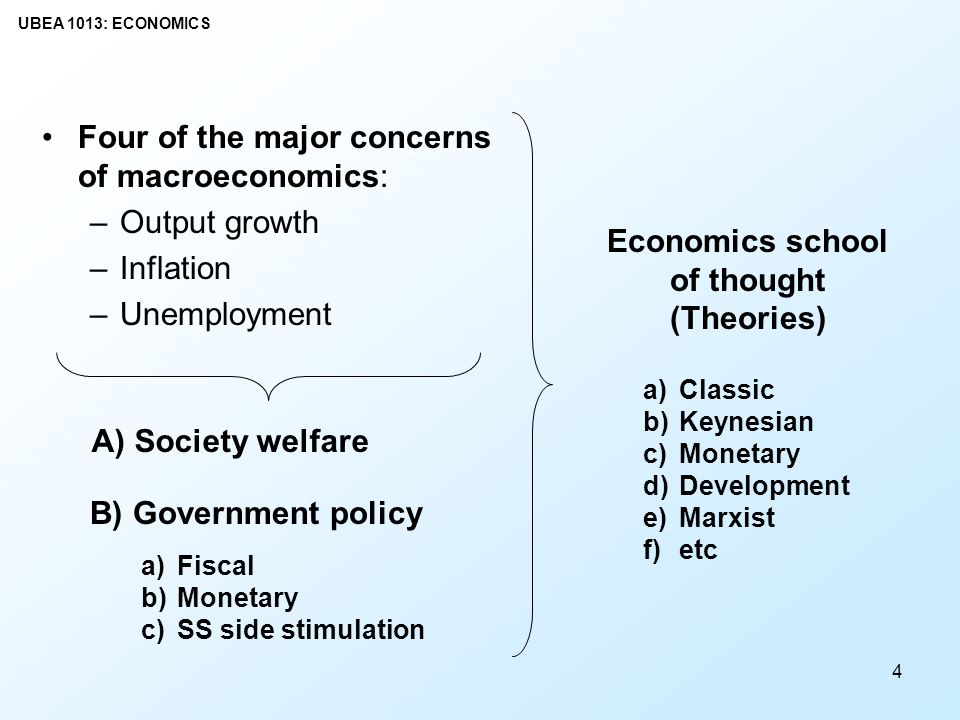 UBEA 1013: ECONOMICS

• Four of the major concerns of macroeconomics:
– Output growth
– Inflation
– Unemployment

A) Society welfare

B) Government policy

a) Fiscal
b) Monetary
c) SS side stimulation

Economics school of thought (Theories)

a) Classic
b) Keynesian
c) Monetary
d) Development
e) Marxist
f) etc

4